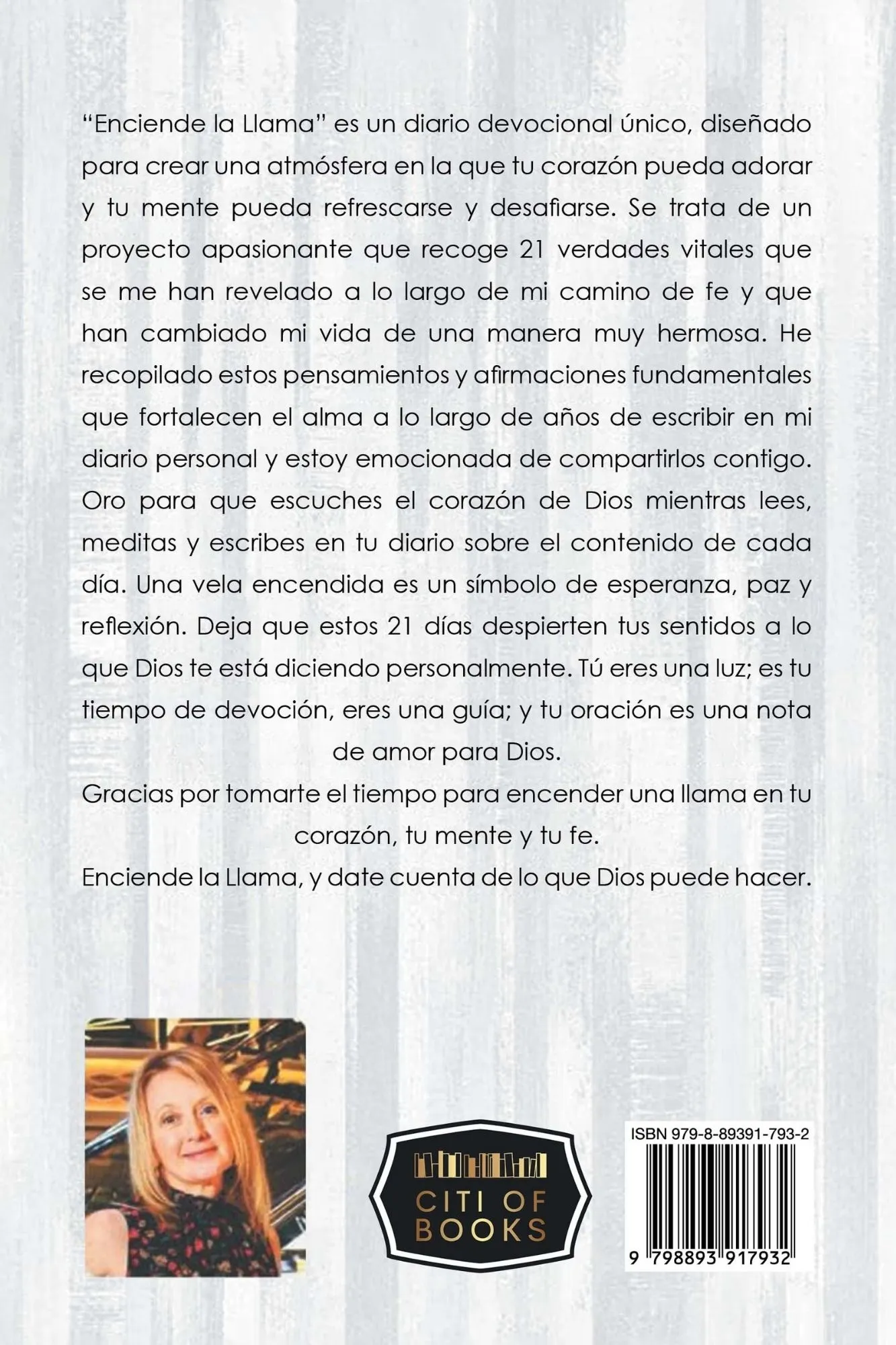 “Enciende la Llama” es un diario devocional único, diseñado para crear una atmósfera en la que tu corazón pueda adorar y tu mente pueda refrescarse y desafiarse. Se trata de un proyecto apasionante que recoge 21 verdades vitales que se me han revelado a lo largo de mi camino de fe y que han cambiado mi vida de una manera muy hermosa. He recopilado estos pensamientos y afirmaciones fundamentales que fortalecen el alma a lo largo de años de escribir en mi diario personal y estoy emocionada de compartirlos contigo. Oro para que escuches el corazón de Dios mientras lees, meditas y escribes en tu diario sobre el contenido de cada día. Una vela encendida es un símbolo de esperanza, paz y reflexión. Deja que estos 21 días despierten tus sentidos a lo que Dios te está diciendo personalmente. Tú eres una luz; es tu tiempo de devoción, eres una guía; y tu oración es una nota de amor para Dios.

Gracias por tomarte el tiempo para encender una llama en tu corazón, tu mente y tu fe.

Enciende la Llama, y date cuenta de lo que Dios puede hacer.

CITI OF BOOKS

ISBN 979-8-89391-793-2

9 798893 917932